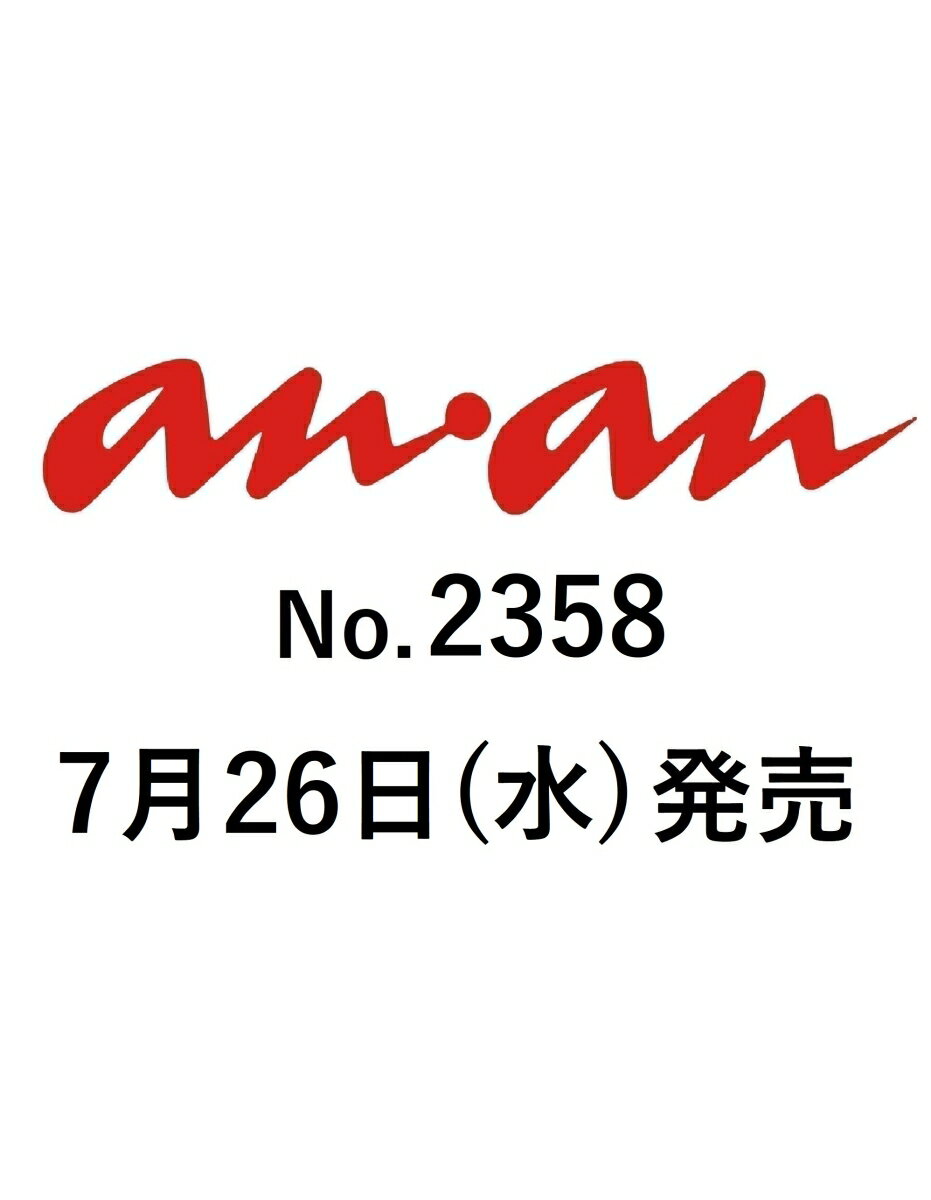 an·an

No.2358

7月26日(水)発売